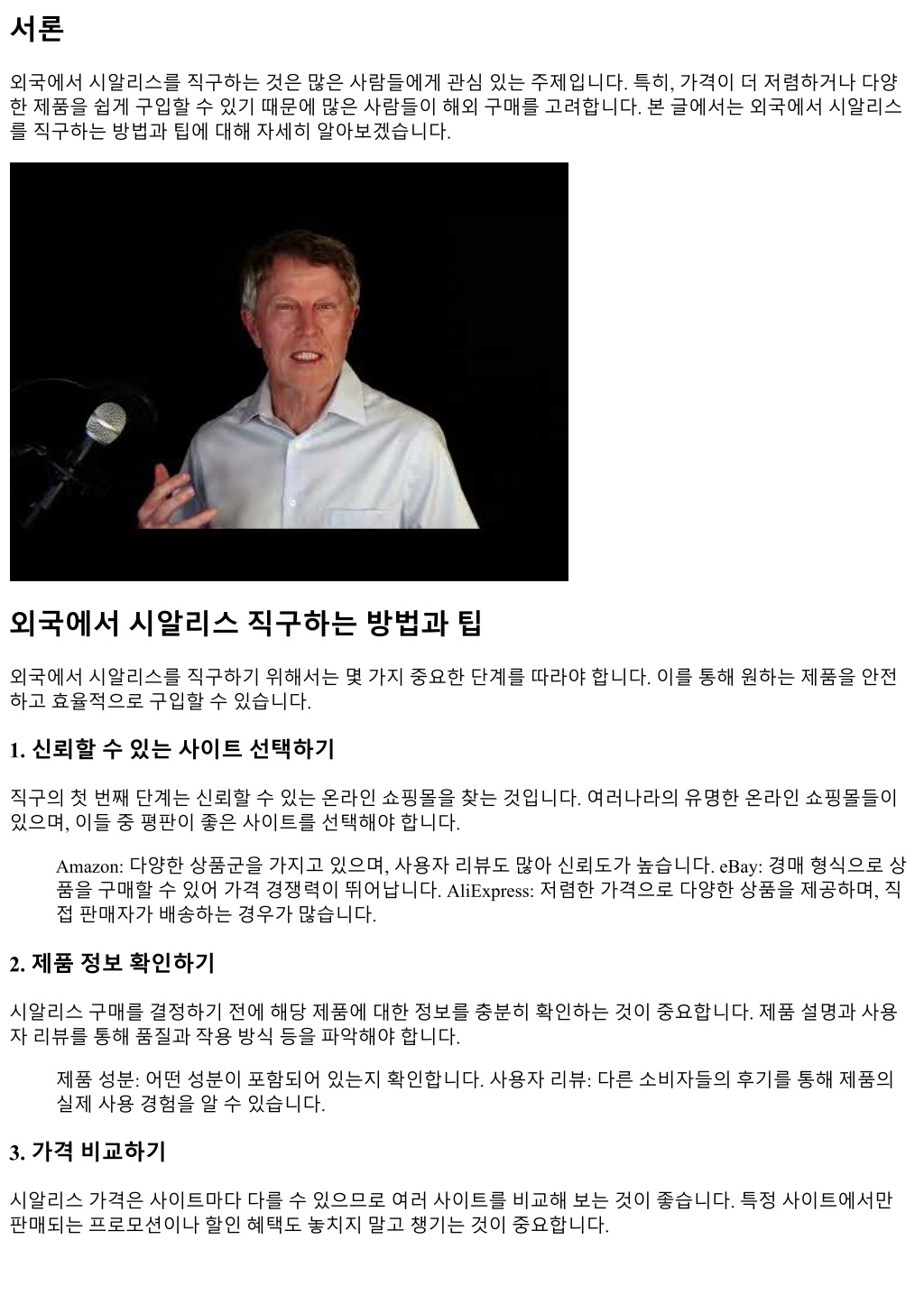 서론

외국에서 시알리스를 직구하는 것은 많은 사람들에게 관심 있는 주제입니다. 특히, 가격이 더 저렴하거나 다양한 제품을 쉽게 구입할 수 있기 때문에 많은 사람들이 해외 구매를 고려합니다. 본 글에서는 외국에서 시알리스를 직구하는 방법과 팁에 대해 자세히 알아보겠습니다.

외국에서 시알리스 직구하는 방법과 팁

외국에서 시알리스를 직구하기 위해서는 몇 가지 중요한 단계를 따라야 합니다. 이를 통해 원하는 제품을 안전하고 효율적으로 구입할 수 있습니다.

1. 신뢰할 수 있는 사이트 선택하기

직구의 첫 번째 단계는 신뢰할 수 있는 온라인 쇼핑몰을 찾는 것입니다. 여러나라의 유명한 온라인 쇼핑몰들이 있으며, 이들 중 평판이 좋은 사이트를 선택해야 합니다.

Amazon: 다양한 상품군을 가지고 있으며, 사용자 리뷰도 많아 신뢰도가 높습니다. eBay: 경매 형식으로 상품을 구매할 수 있어 가격 경쟁력이 뛰어납니다. AliExpress: 저렴한 가격으로 다양한 상품을 제공하며, 직접 판매자가 배송하는 경우가 많습니다.

2. 제품 정보 확인하기

시알리스 구매를 결정하기 전에 해당 제품에 대한 정보를 충분히 확인하는 것이 중요합니다. 제품 설명과 사용자 리뷰를 통해 품질과 작용 방식 등을 파악해야 합니다.

제품 성분: 어떤 성분이 포함되어 있는지 확인합니다. 사용자 리뷰: 다른 소비자들의 후기를 통해 제품의 실제 사용 경험을 알 수 있습니다.

3. 가격 비교하기

시알리스 가격은 사이트마다 다를 수 있으므로 여러 사이트를 비교해 보는 것이 좋습니다. 특정 사이트에서만 판매되는 프로모션이나 할인 혜택도 놓치지 말고 챙기는 것이 중요합니다.